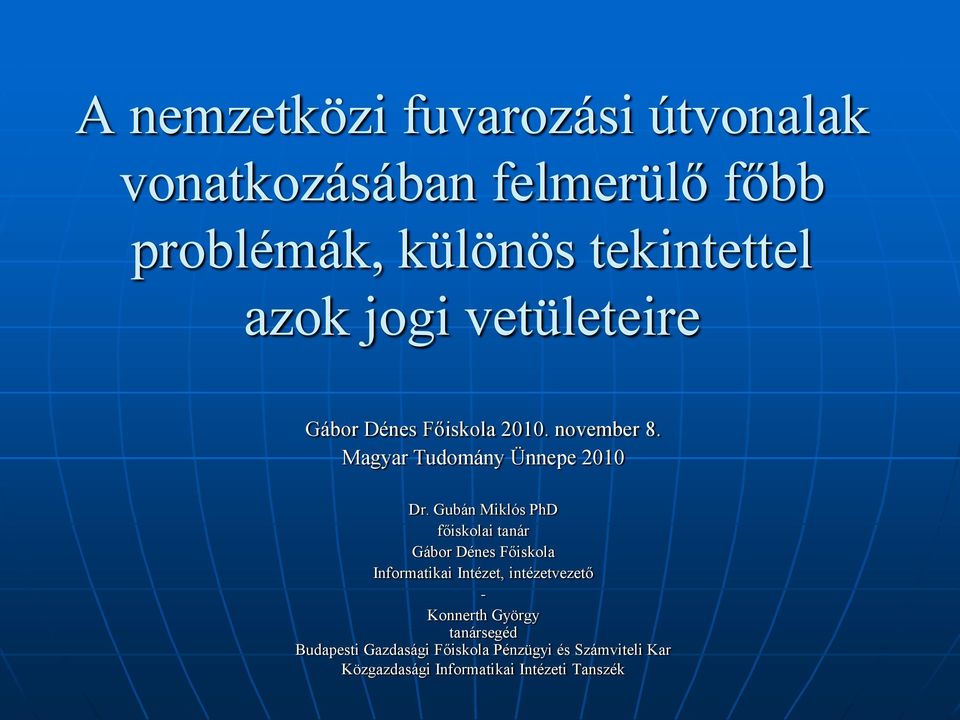 A nemzetközi fuvarozási útvonalak vonatkozásában felmerülő főbb problémák, különös tekintettel azok jogi vetületeire

Gábor Dénes Főiskola 2010. november 8.
Magyar Tudomány Ünnepe 2010

Dr. Gubán Miklós PhD
főiskolai tanár
Gábor Dénes Főiskola
Informatikai Intézet, intézetvezető
-
Konnerth György
tanársegéd
Budapesti Gazdasági Főiskola Pénzügyi és Számviteli Kar
Közgazdasági Informatikai Intézeti Tanszék